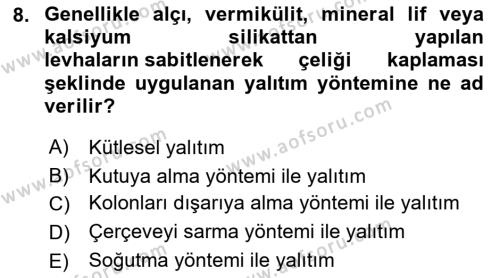 8. Genellikle alçı, vermikülit, mineral lif veya kalsiyum silikattan yapılan levhaların sabitlenerek çeliği kaplaması şeklinde uygulanan yalıtım yöntemine ne ad verilir?

A) Kütlesel yalıtım
B) Kutuya alma yöntemi ile yalıtım
C) Kolonları dışarıya alma yöntemi ile yalıtım
D) Çerçeveyi sarma yöntemi ile yalıtım
E) Soğutma yöntemi ile yalıtım

www.aofsoru.com